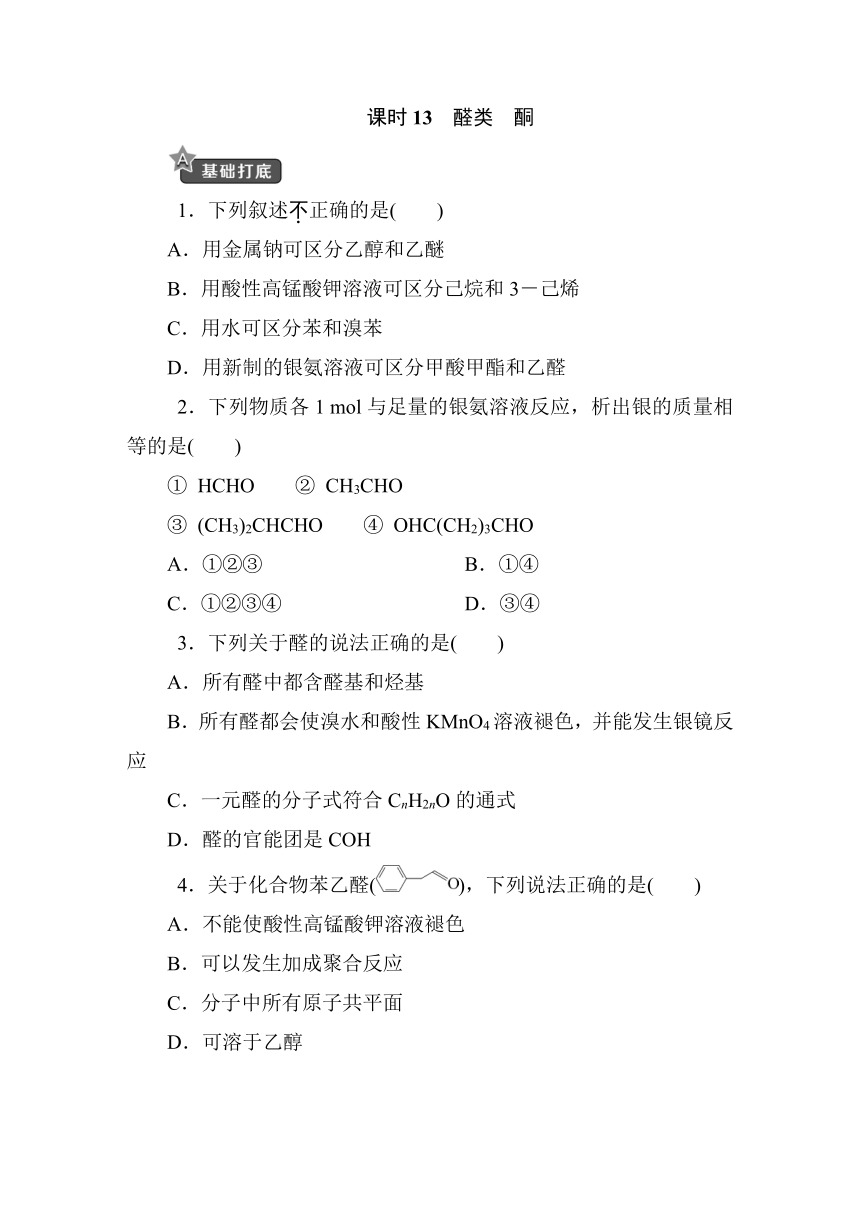 课时 13　醛类　酮

A 基础打底

1．下列叙述不正确的是(　　)

A．用金属钠可区分乙醇和乙醚

B．用酸性高锰酸钾溶液可区分己烷和 3－己烯

C．用水可区分苯和溴苯

D．用新制的银氨溶液可区分甲酸甲酯和乙醛

2．下列物质各 1 mol 与足量的银氨溶液反应，析出银的质量相等的是(　　)

① HCHO　　② $CH_3CHO$

③ $(CH_3)_2CHCHO$　　④ $OHC(CH_2)_3CHO$

A．①②③　　B．①④

C．①②③④　　D．③④

3．下列关于醛的说法正确的是(　　)

A．所有醛中都含醛基和烃基

B．所有醛都会使溴水和酸性 $KMnO_4$ 溶液褪色，并能发生银镜反应

C．一元醛的分子式符合 $C_nH_{2n}O$ 的通式

D．醛的官能团是 COH

4．关于化合物苯乙醛(O)，下列说法正确的是(　　)

A．不能使酸性高锰酸钾溶液褪色

B．可以发生加成聚合反应

C．分子中所有原子共平面

D．可溶于乙醇